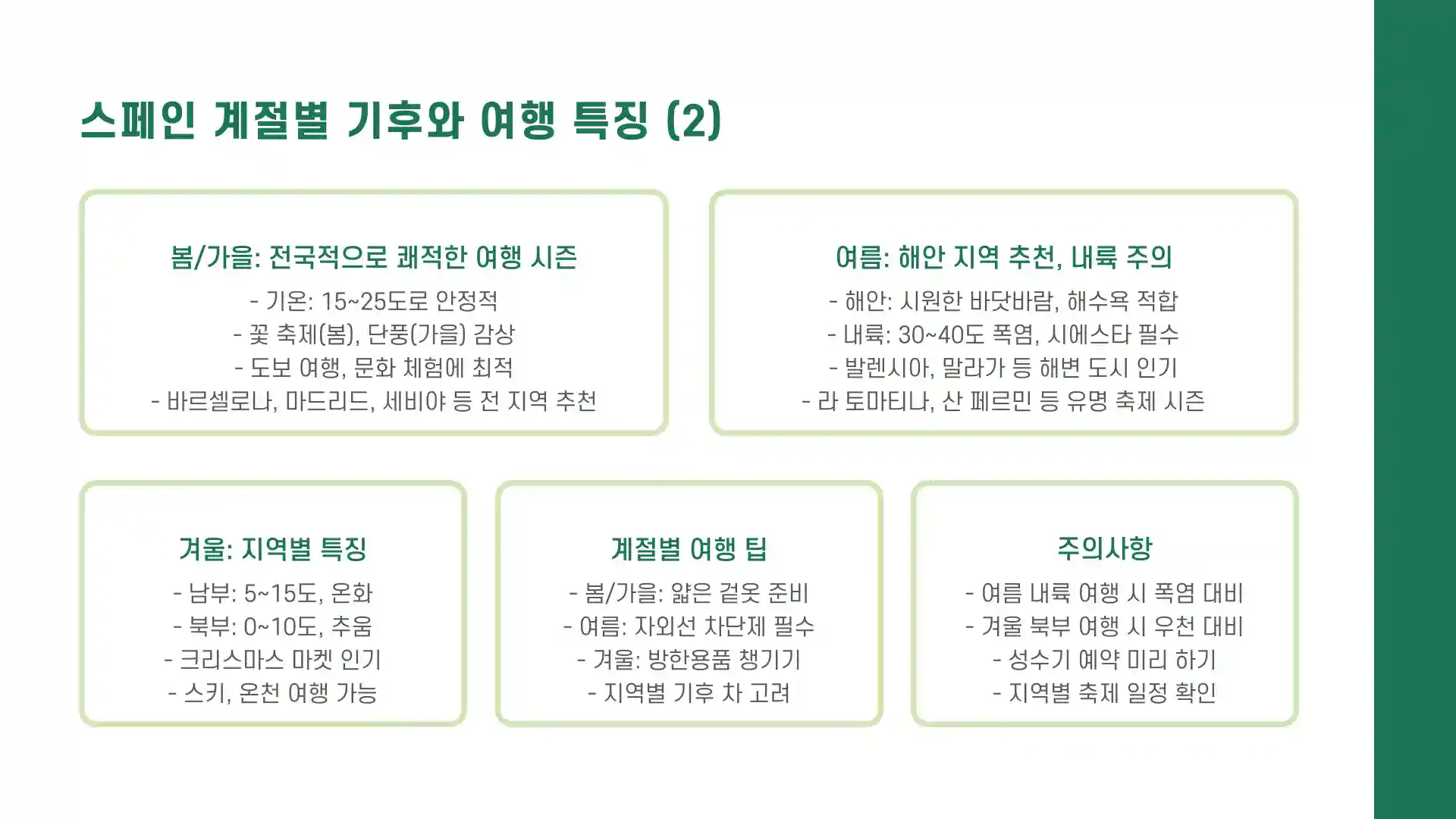 스페인 계절별 기후와 여행 특징 (2)

봄/가을: 전국적으로 쾌적한 여행 시즌

- 기온: 15~25도로 안정적
- 꽃 축제(봄), 단풍(가을) 감상
- 도보 여행, 문화 체험에 최적
- 바르셀로나, 마드리드, 세비야 등 전 지역 추천

여름: 해안 지역 추천, 내륙 주의

- 해안: 시원한 바닷바람, 해수욕 적합
- 내륙: 30~40도 폭염, 시에스타 필수
- 발렌시아, 말라가 등 해변 도시 인기
- 라 토마티나, 산 페르민 등 유명 축제 시즌

겨울: 지역별 특징

- 남부: 5~15도, 온화
- 북부: 0~10도, 추움
- 크리스마스 마켓 인기
- 스키, 온천 여행 가능

계절별 여행 팁

- 봄/가을: 얇은 겉옷 준비
- 여름: 자외선 차단제 필수
- 겨울: 방한용품 챙기기
- 지역별 기후 차 고려

주의사항

- 여름 내륙 여행 시 폭염 대비
- 겨울 북부 여행 시 우천 대비
- 성수기 예약 미리 하기
- 지역별 축제 일정 확인